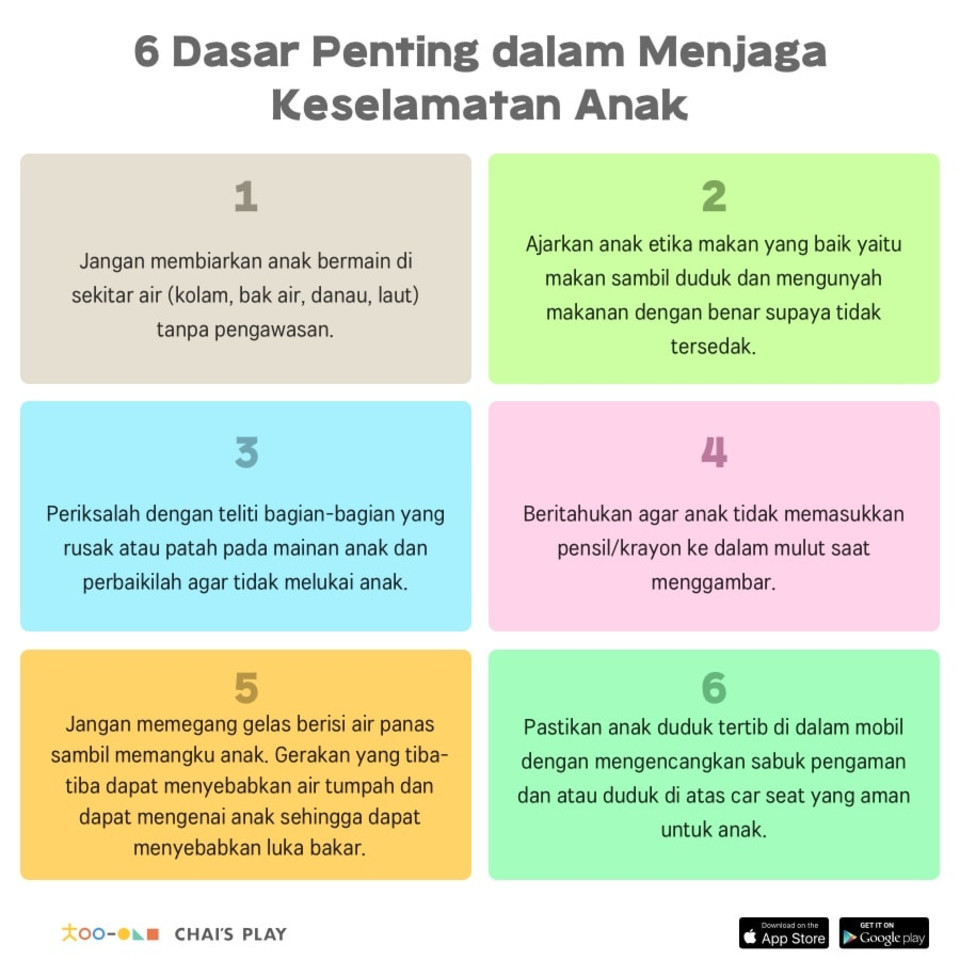 6 Dasar Penting dalam Menjaga Keselamatan Anak

1

Jangan membiarkan anak bermain di sekitar air (kolam, bak air, danau, laut) tanpa pengawasan.

2

Ajarkan anak etika makan yang baik yaitu makan sambil duduk dan mengunyah makanan dengan benar supaya tidak tersedak.

3

Periksalah dengan teliti bagian-bagian yang rusak atau patah pada mainan anak dan perbaikilah agar tidak melukai anak.

4

Beritahukan agar anak tidak memasukkan pensil/krayon ke dalam mulut saat menggambar.

5

Jangan memegang gelas berisi air panas sambil memangku anak. Gerakan yang tiba-tiba dapat menyebabkan air tumpah dan dapat mengenai anak sehingga dapat menyebabkan luka bakar.

6

Pastikan anak duduk tertib di dalam mobil dengan mengencangkan sabuk pengaman dan atau duduk di atas car seat yang aman untuk anak.

CHAI'S PLAY

Download on the App Store

GET IT ON Google play